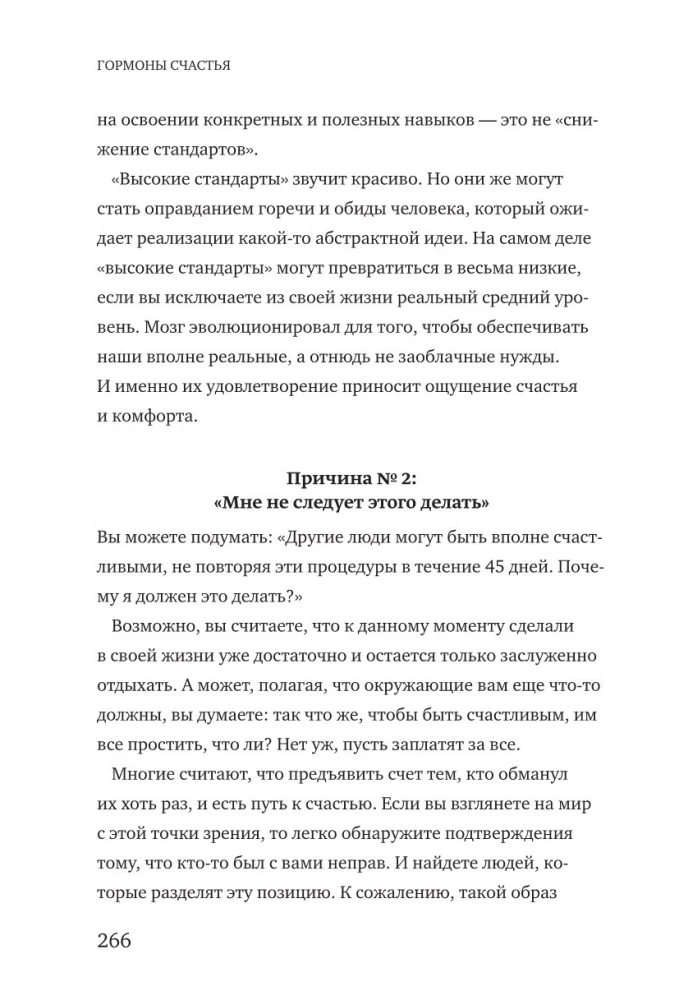 ГОРМОНЫ СЧАСТЬЯ

на освоении конкретных и полезных навыков — это не «снижение стандартов».

«Высокие стандарты» звучит красиво. Но они же могут стать оправданием горечи и обиды человека, который ожидает реализации какой-то абстрактной идеи. На самом деле «высокие стандарты» могут превратиться в весьма низкие, если вы исключаете из своей жизни реальный средний уровень. Мозг эволюционировал для того, чтобы обеспечивать наши вполне реальные, а отнюдь не заоблачные нужды. И именно их удовлетворение приносит ощущение счастья и комфорта.

Причина № 2:
«Мне не следует этого делать»

Вы можете подумать: «Другие люди могут быть вполне счастливыми, не повторяя эти процедуры в течение 45 дней. Почему я должен это делать?»

Возможно, вы считаете, что к данному моменту сделали в своей жизни уже достаточно и остается только заслуженно отдыхать. А может, полагая, что окружающие вам еще что-то должны, вы думаете: так что же, чтобы быть счастливым, им все простить, что ли? Нет уж, пусть заплатят за все.

Многие считают, что предъявить счет тем, кто обманул их хоть раз, и есть путь к счастью. Если вы взглянете на мир с этой точки зрения, то легко обнаружите подтверждения тому, что кто-то был с вами неправ. И найдете людей, которые разделят эту позицию. К сожалению, такой образ

266